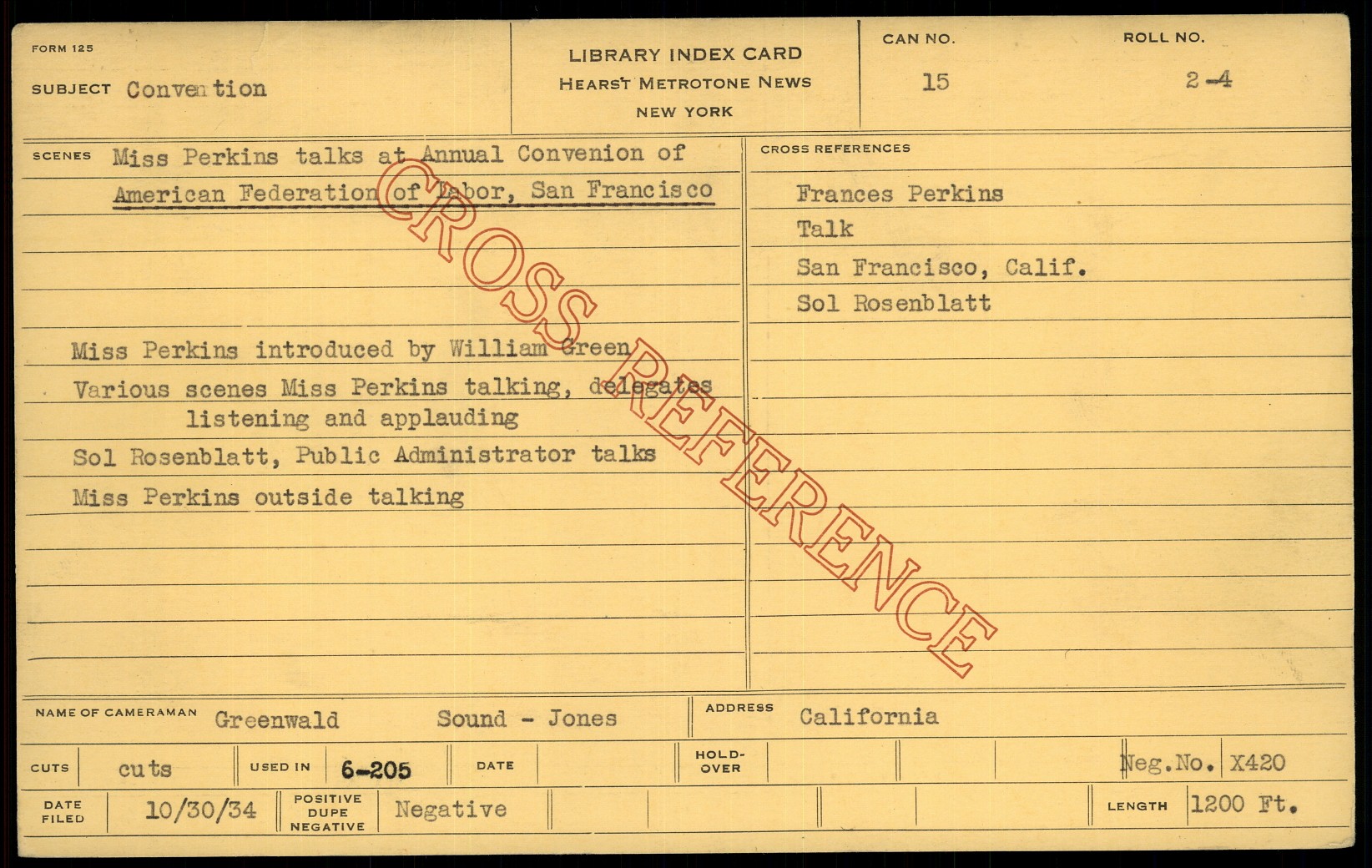 FORM 125

SUBJECT Convention

LIBRARY INDEX CARD
HEARST METROTONE NEWS
NEW YORK

CAN NO.
15

ROLL NO.
2-4

SCENES Miss Perkins talks at Annual Convenion of American Federation of Labor, San Francisco

Miss Perkins introduced by William Green

Various scenes Miss Perkins talking, delegates listening and applauding

Sol Rosenblatt, Public Administrator talks

Miss Perkins outside talking

CROSS REFERENCES

Frances Perkins
Talk
San Francisco, Calif.
Sol Rosenblatt

NAME OF CAMERAMAN Greenwald Sound - Jones

ADDRESS California

CUTS cuts

USED IN 6-205

DATE

HOLD-OVER

Neg.No. X420

DATE FILED 10/30/34

POSITIVE DUPE NEGATIVE Negative

LENGTH 1200 Ft.

CROSS REFERENCE